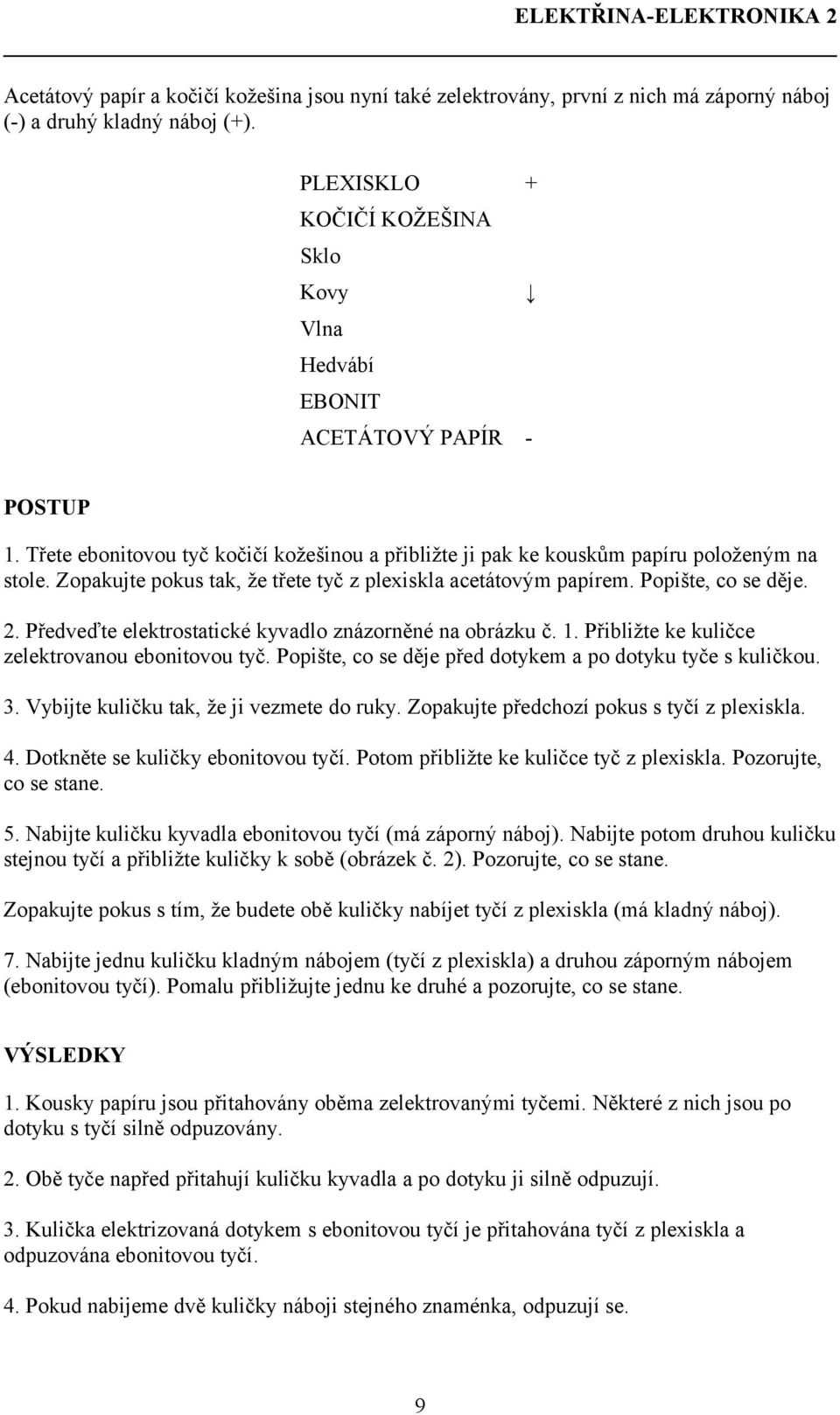 ELEKTŘINA-ELEKTRONIKA 2

Acetátový papír a kočičí kožešina jsou nyní také zelektrovány, první z nich má záporný náboj (-) a druhý kladný náboj (+).

PLEXISKLO +
KOČIČÍ KOŽEŠINA
Sklo
Kovy ↓
Vlna
Hedvábí
EBONIT
ACETÁTOVÝ PAPÍR -

POSTUP

1. Třete ebonitovou tyč kočičí kožešinou a přibližte ji pak ke kouskům papíru položeným na stole. Zopakujte pokus tak, že třete tyč z plexiskla acetátovým papírem. Popište, co se děje.

2. Předveďte elektrostatické kyvadlo znázorněné na obrázku č. 1. Přibližte ke kuličce zelektrovanou ebonitovou tyč. Popište, co se děje před dotykem a po dotyku tyče s kuličkou.

3. Vybijte kuličku tak, že ji vezmete do ruky. Zopakujte předchozí pokus s tyčí z plexiskla.

4. Dotkněte se kuličky ebonitovou tyčí. Potom přibližte ke kuličce tyč z plexiskla. Pozorujte, co se stane.

5. Nabijte kuličku kyvadla ebonitovou tyčí (má záporný náboj). Nabijte potom druhou kuličku stejnou tyčí a přibližte kuličky k sobě (obrázek č. 2). Pozorujte, co se stane.

Zopakujte pokus s tím, že budete obě kuličky nabíjet tyčí z plexiskla (má kladný náboj).

7. Nabijte jednu kuličku kladným nábojem (tyčí z plexiskla) a druhou záporným nábojem (ebonitovou tyčí). Pomalu přibližujte jednu ke druhé a pozorujte, co se stane.

VÝSLEDKY

1. Kousky papíru jsou přitahovány oběma zelektrovanými tyčemi. Některé z nich jsou po dotyku s tyčí silně odpuzovány.

2. Obě tyče napřed přitahují kuličku kyvadla a po dotyku ji silně odpuzují.

3. Kulička elektrizovaná dotykem s ebonitovou tyčí je přitahována tyčí z plexiskla a odpuzována ebonitovou tyčí.

4. Pokud nabijeme dvě kuličky náboji stejného znaménka, odpuzují se.

9